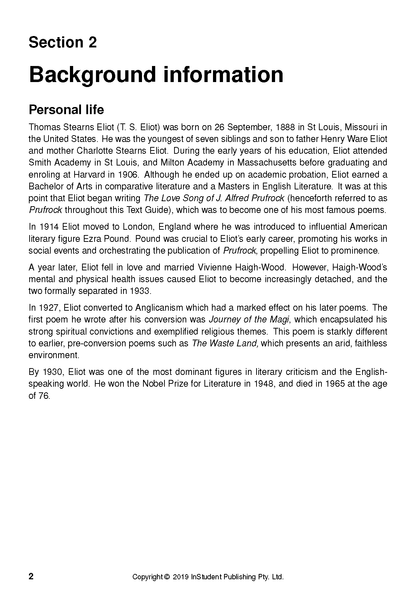 Section 2

Background information

Personal life

Thomas Stearns Eliot (T. S. Eliot) was born on 26 September, 1888 in St Louis, Missouri in the United States. He was the youngest of seven siblings and son to father Henry Ware Eliot and mother Charlotte Stearns Eliot. During the early years of his education, Eliot attended Smith Academy in St Louis, and Milton Academy in Massachusetts before graduating and enroling at Harvard in 1906. Although he ended up on academic probation, Eliot earned a Bachelor of Arts in comparative literature and a Masters in English Literature. It was at this point that Eliot began writing The Love Song of J. Alfred Prufrock (henceforth referred to as Prufrock throughout this Text Guide), which was to become one of his most famous poems.

In 1914 Eliot moved to London, England where he was introduced to influential American literary figure Ezra Pound. Pound was crucial to Eliot's early career, promoting his works in social events and orchestrating the publication of Prufrock, propelling Eliot to prominence.

A year later, Eliot fell in love and married Vivienne Haigh-Wood. However, Haigh-Wood's mental and physical health issues caused Eliot to become increasingly detached, and the two formally separated in 1933.

In 1927, Eliot converted to Anglicanism which had a marked effect on his later poems. The first poem he wrote after his conversion was Journey of the Magi, which encapsulated his strong spiritual convictions and exemplified religious themes. This poem is starkly different to earlier, pre-conversion poems such as The Waste Land, which presents an arid, faithless environment.

By 1930, Eliot was one of the most dominant figures in literary criticism and the English-speaking world. He won the Nobel Prize for Literature in 1948, and died in 1965 at the age of 76.

2 Copyright © 2019 InStudent Publishing Pty. Ltd.